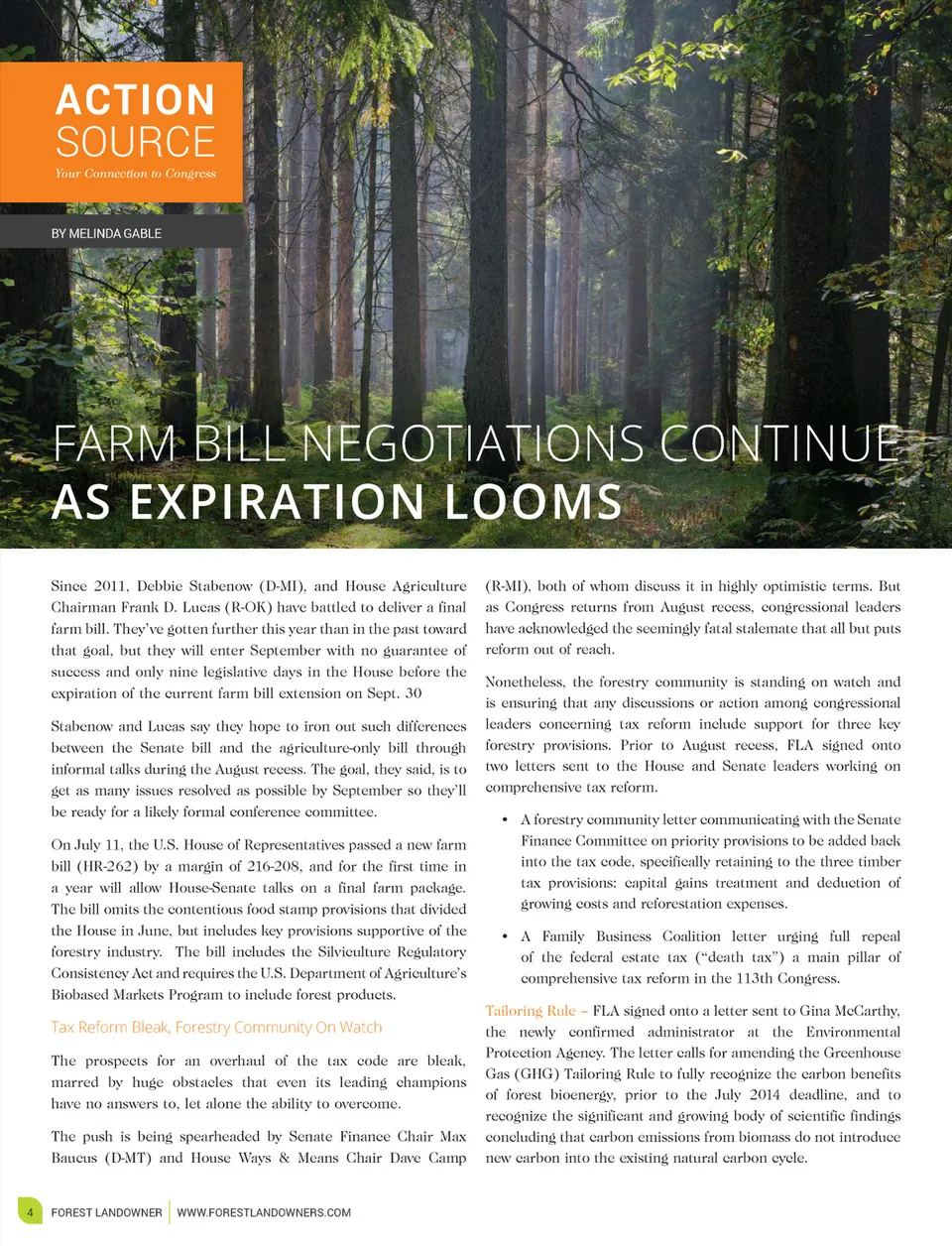 ACTION SOURCE
Your Connection to Congress

BY MELINDA GABLE

FARM BILL NEGOTIATIONS CONTINUE AS EXPIRATION LOOMS

Since 2011, Debbie Stabenow (D-MI), and House Agriculture Chairman Frank D. Lucas (R-OK) have battled to deliver a final farm bill. They've gotten further this year than in the past toward that goal, but they will enter September with no guarantee of success and only nine legislative days in the House before the expiration of the current farm bill extension on Sept. 30

Stabenow and Lucas say they hope to iron out such differences between the Senate bill and the agriculture-only bill through informal talks during the August recess. The goal, they said, is to get as many issues resolved as possible by September so they'll be ready for a likely formal conference committee.

On July 11, the U.S. House of Representatives passed a new farm bill (HR-262) by a margin of 216-208, and for the first time in a year will allow House-Senate talks on a final farm package. The bill omits the contentious food stamp provisions that divided the House in June, but includes key provisions supportive of the forestry industry. The bill includes the Silviculture Regulatory Consistency Act and requires the U.S. Department of Agriculture's Biobased Markets Program to include forest products.

Tax Reform Bleak, Forestry Community On Watch

The prospects for an overhaul of the tax code are bleak, marred by huge obstacles that even its leading champions have no answers to, let alone the ability to overcome.

The push is being spearheaded by Senate Finance Chair Max Baucus (D-MT) and House Ways & Means Chair Dave Camp (R-MI), both of whom discuss it in highly optimistic terms. But as Congress returns from August recess, congressional leaders have acknowledged the seemingly fatal stalemate that all but puts reform out of reach.

Nonetheless, the forestry community is standing on watch and is ensuring that any discussions or action among congressional leaders concerning tax reform include support for three key forestry provisions. Prior to August recess, FLA signed onto two letters sent to the House and Senate leaders working on comprehensive tax reform.

• A forestry community letter communicating with the Senate Finance Committee on priority provisions to be added back into the tax code, specifically retaining to the three timber tax provisions: capital gains treatment and deduction of growing costs and reforestation expenses.

• A Family Business Coalition letter urging full repeal of the federal estate tax ("death tax") a main pillar of comprehensive tax reform in the 113th Congress.

Tailoring Rule – FLA signed onto a letter sent to Gina McCarthy, the newly confirmed administrator at the Environmental Protection Agency. The letter calls for amending the Greenhouse Gas (GHG) Tailoring Rule to fully recognize the carbon benefits of forest bioenergy, prior to the July 2014 deadline, and to recognize the significant and growing body of scientific findings concluding that carbon emissions from biomass do not introduce new carbon into the existing natural carbon cycle.

4 FOREST LANDOWNER | WWW.FORESTLANDOWNERS.COM